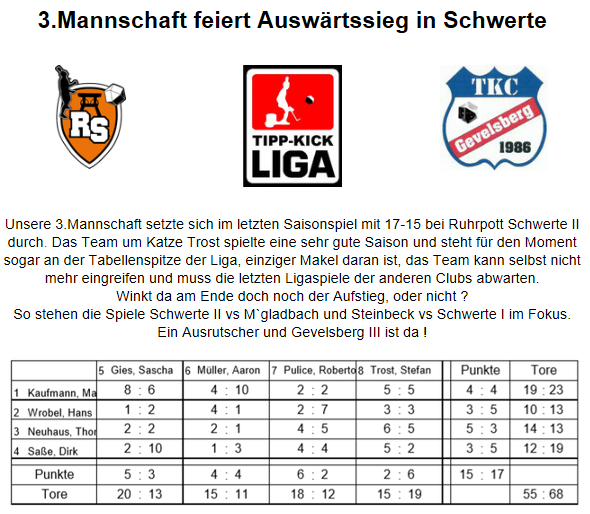 3.Mannschaft feiert Auswärtssieg in Schwerte

RS

TIPP-KICK LIGA

TKC Gevelsberg 1986

Unsere 3.Mannschaft setzte sich im letzten Saisonspiel mit 17-15 bei Ruhrpott Schwerte II durch. Das Team um Katze Trost spielte eine sehr gute Saison und steht für den Moment sogar an der Tabellenspitze der Liga, einziger Makel daran ist, das Team kann selbst nicht mehr eingreifen und muss die letzten Ligaspiele der anderen Clubs abwarten.
Winkt da am Ende doch noch der Aufstieg, oder nicht ?
So stehen die Spiele Schwerte II vs M`gladbach und Steinbeck vs Schwerte I im Fokus.
Ein Ausrutscher und Gevelsberg III ist da !

| | 5 Gies, Sascha | 6 Müller, Aaron | 7 Pulice, Roberto | 8 Trost, Stefan | Punkte | Tore |
|---|---|---|---|---|---|---|
| 1 Kaufmann, Ma | 8 : 6 | 4 : 10 | 2 : 2 | 5 : 5 | 4 : 4 | 19 : 23 |
| 2 Wrobel, Hans | 1 : 2 | 4 : 1 | 2 : 7 | 3 : 3 | 3 : 5 | 10 : 13 |
| 3 Neuhaus, Thor | 2 : 2 | 2 : 1 | 4 : 5 | 6 : 5 | 5 : 3 | 14 : 13 |
| 4 Saße, Dirk | 2 : 10 | 1 : 3 | 4 : 4 | 5 : 2 | 3 : 5 | 12 : 19 |
| Punkte | 5 : 3 | 4 : 4 | 6 : 2 | 2 : 6 | 15 : 17 | |
| Tore | 20 : 13 | 15 : 11 | 18 : 12 | 15 : 19 | | 55 : 68 |